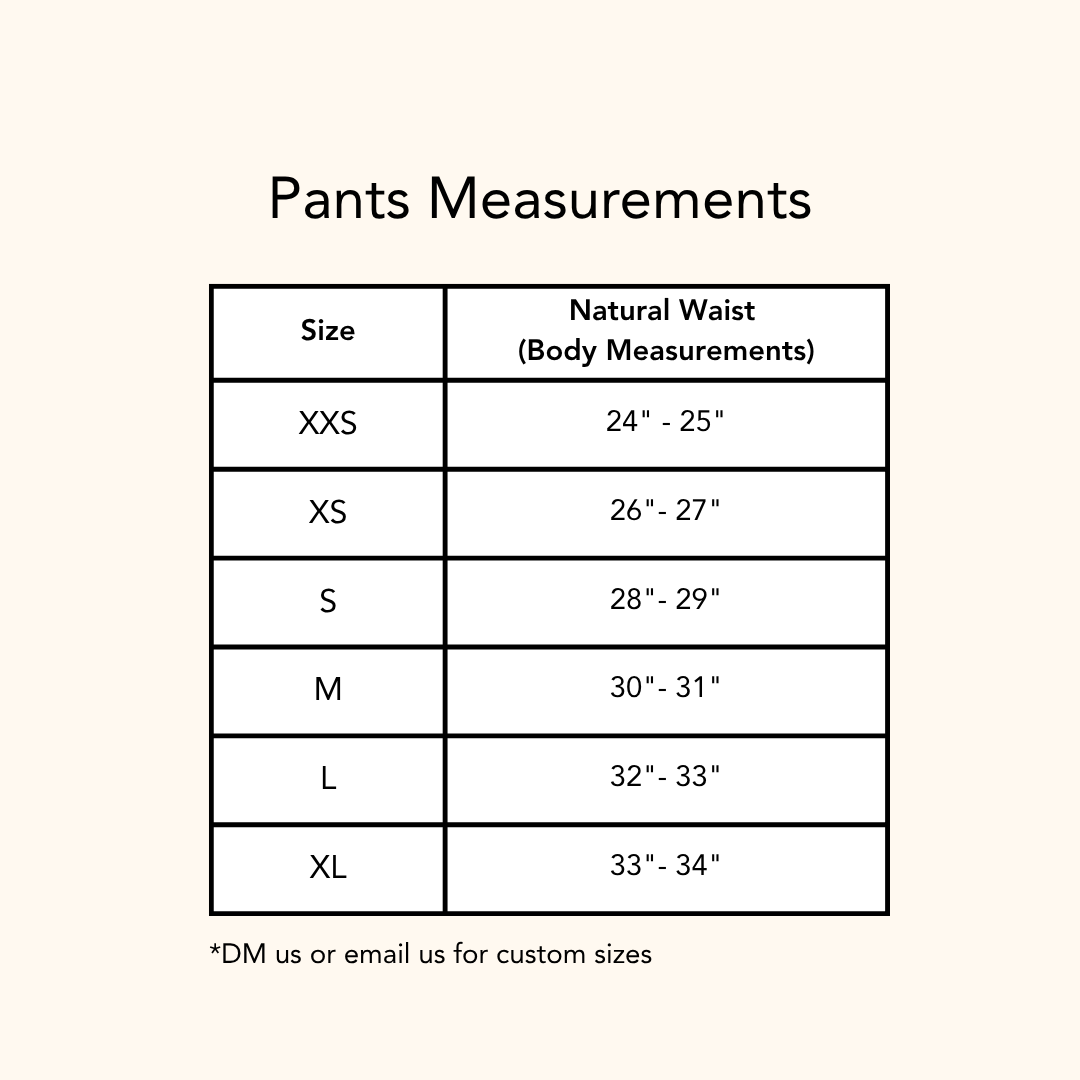 Pants Measurements

| Size | Natural Waist (Body Measurements) |
|---|---|
| XXS | 24" - 25" |
| XS | 26"- 27" |
| S | 28"- 29" |
| M | 30"- 31" |
| L | 32"- 33" |
| XL | 33"- 34" |

*DM us or email us for custom sizes